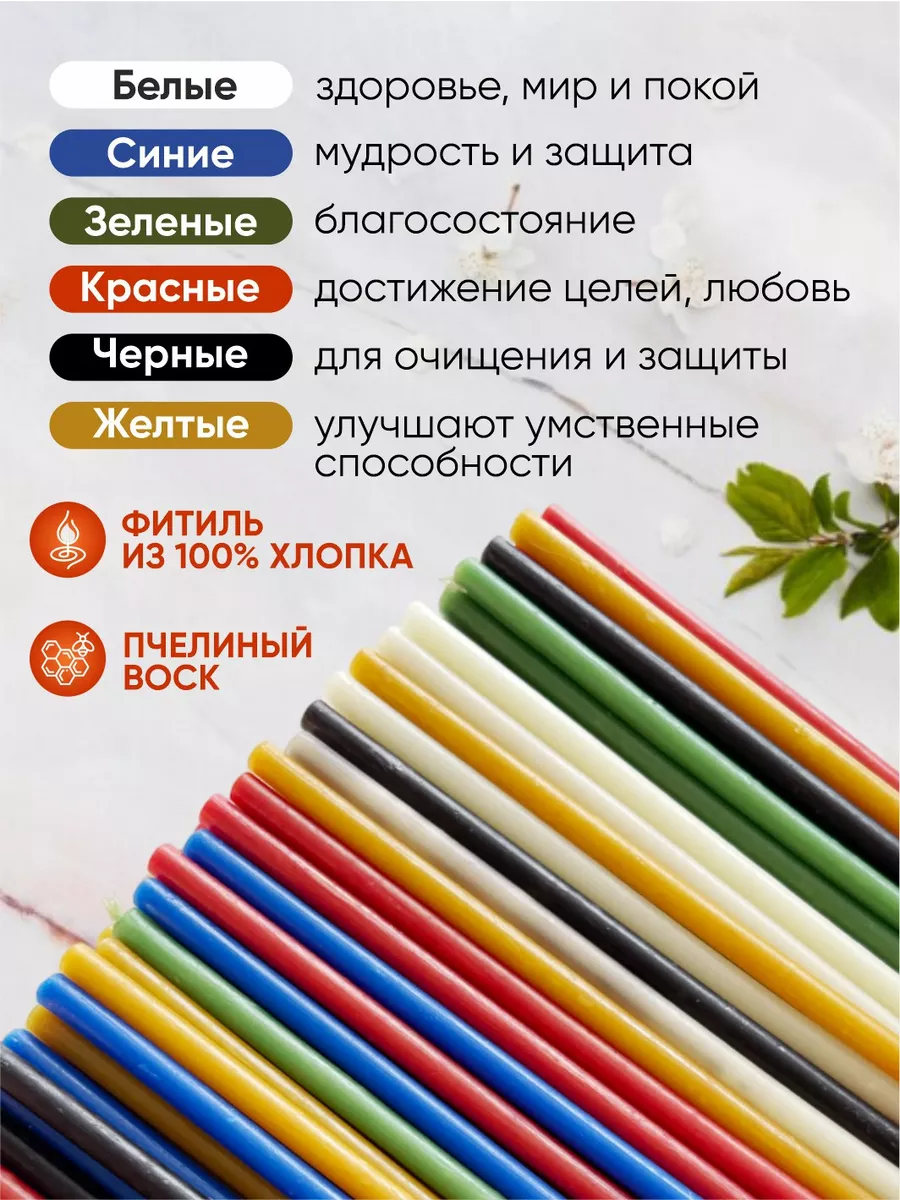 Белые здоровье, мир и покой

Синие мудрость и защита

Зеленые благосостояние

Красные достижение целей, любовь

Черные для очищения и защиты

Желтые улучшают умственные способности

ФИТИЛЬ ИЗ 100% ХЛОПКА

ПЧЕЛИНЫЙ ВОСК